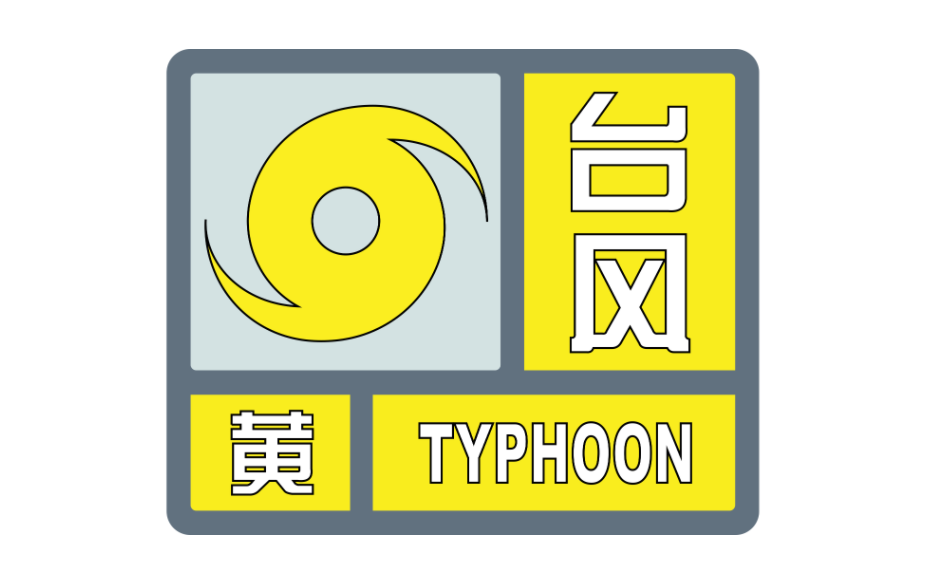 台风

黄

TYPHOON